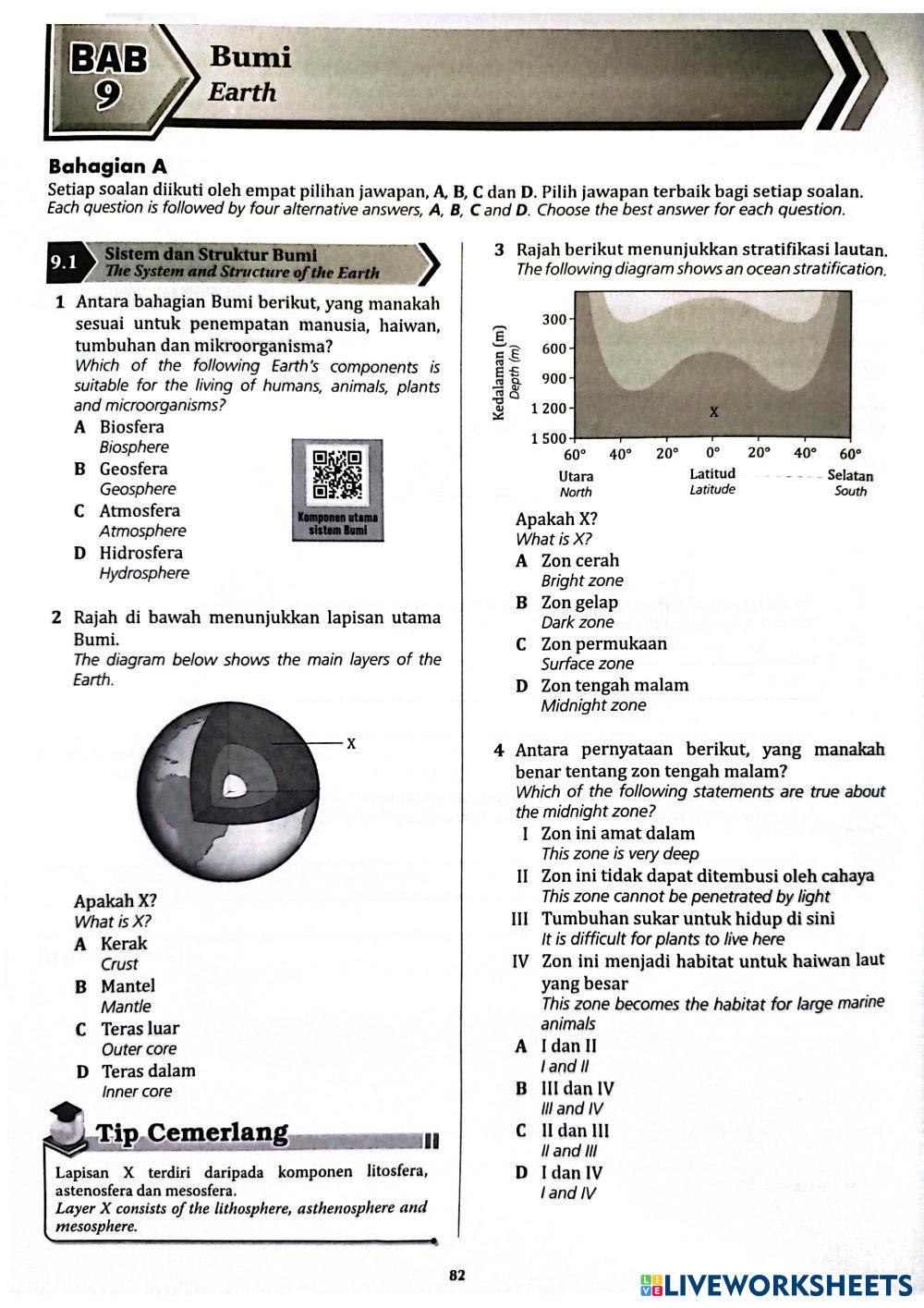 BAB 9 Bumi
Earth

Bahagian A
Setiap soalan diikuti oleh empat pilihan jawapan, A, B, C dan D. Pilih jawapan terbaik bagi setiap soalan.
Each question is followed by four alternative answers, A, B, C and D. Choose the best answer for each question.

9.1 Sistem dan Struktur Bumi
The System and Structure of the Earth

1 Antara bahagian Bumi berikut, yang manakah sesuai untuk penempatan manusia, haiwan, tumbuhan dan mikroorganisma?
Which of the following Earth's components is suitable for the living of humans, animals, plants and microorganisms?
A Biosfera
Biosphere
B Geosfera
Geosphere
C Atmosfera
Atmosphere
D Hidrosfera
Hydrosphere

Komponen utama sistem Bumi

2 Rajah di bawah menunjukkan lapisan utama Bumi.
The diagram below shows the main layers of the Earth.

X

Apakah X?
What is X?
A Kerak
Crust
B Mantel
Mantle
C Teras luar
Outer core
D Teras dalam
Inner core

Tip Cemerlang
Lapisan X terdiri daripada komponen litosfera, astenosfera dan mesosfera.
Layer X consists of the lithosphere, asthenosphere and mesosphere.

3 Rajah berikut menunjukkan stratifikasi lautan.
The following diagram shows an ocean stratification.

Kedalaman (m)
Depth (m)
300
600
900
1 200
1 500
X
60° 40° 20° 0° 20° 40° 60°
Utara
North
Latitud
Latitude
Selatan
South

Apakah X?
What is X?
A Zon cerah
Bright zone
B Zon gelap
Dark zone
C Zon permukaan
Surface zone
D Zon tengah malam
Midnight zone

4 Antara pernyataan berikut, yang manakah benar tentang zon tengah malam?
Which of the following statements are true about the midnight zone?
I Zon ini amat dalam
This zone is very deep
II Zon ini tidak dapat ditembusi oleh cahaya
This zone cannot be penetrated by light
III Tumbuhan sukar untuk hidup di sini
It is difficult for plants to live here
IV Zon ini menjadi habitat untuk haiwan laut yang besar
This zone becomes the habitat for large marine animals
A I dan II
I and II
B III dan IV
III and IV
C II dan III
II and III
D I dan IV
I and IV

82

LIVEWORKSHEETS